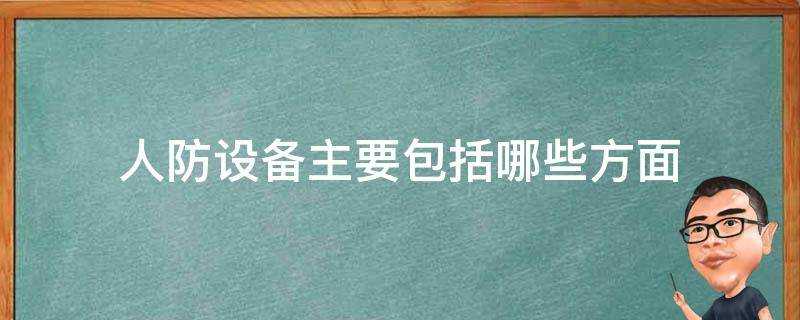 人防设备主要包括哪些方面